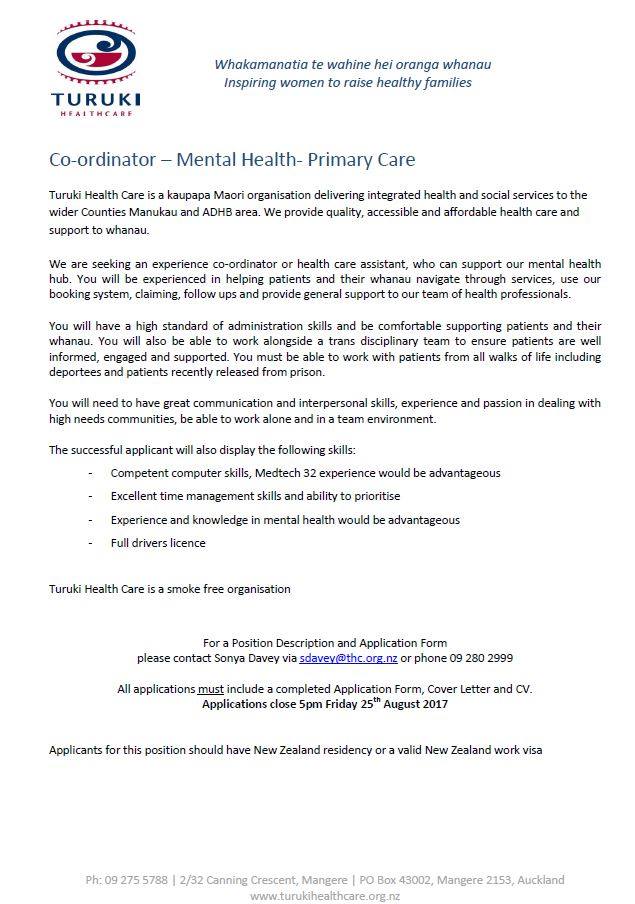 TURUKI
HEALTHCARE

Whakamanatia te wahine hei oranga whanau
Inspiring women to raise healthy families

Co-ordinator – Mental Health- Primary Care

Turuki Health Care is a kaupapa Maori organisation delivering integrated health and social services to the wider Counties Manukau and ADHB area. We provide quality, accessible and affordable health care and support to whanau.

We are seeking an experience co-ordinator or health care assistant, who can support our mental health hub. You will be experienced in helping patients and their whanau navigate through services, use our booking system, claiming, follow ups and provide general support to our team of health professionals.

You will have a high standard of administration skills and be comfortable supporting patients and their whanau. You will also be able to work alongside a trans disciplinary team to ensure patients are well informed, engaged and supported. You must be able to work with patients from all walks of life including deportees and patients recently released from prison.

You will need to have great communication and interpersonal skills, experience and passion in dealing with high needs communities, be able to work alone and in a team environment.

The successful applicant will also display the following skills:

- Competent computer skills, Medtech 32 experience would be advantageous
- Excellent time management skills and ability to prioritise
- Experience and knowledge in mental health would be advantageous
- Full drivers licence

Turuki Health Care is a smoke free organisation

For a Position Description and Application Form
please contact Sonya Davey via sdavey@thc.org.nz or phone 09 280 2999

All applications must include a completed Application Form, Cover Letter and CV.
Applications close 5pm Friday 25$^{th}$ August 2017

Applicants for this position should have New Zealand residency or a valid New Zealand work visa

Ph: 09 275 5788 | 2/32 Canning Crescent, Mangere | PO Box 43002, Mangere 2153, Auckland
www.turukihealthcare.org.nz